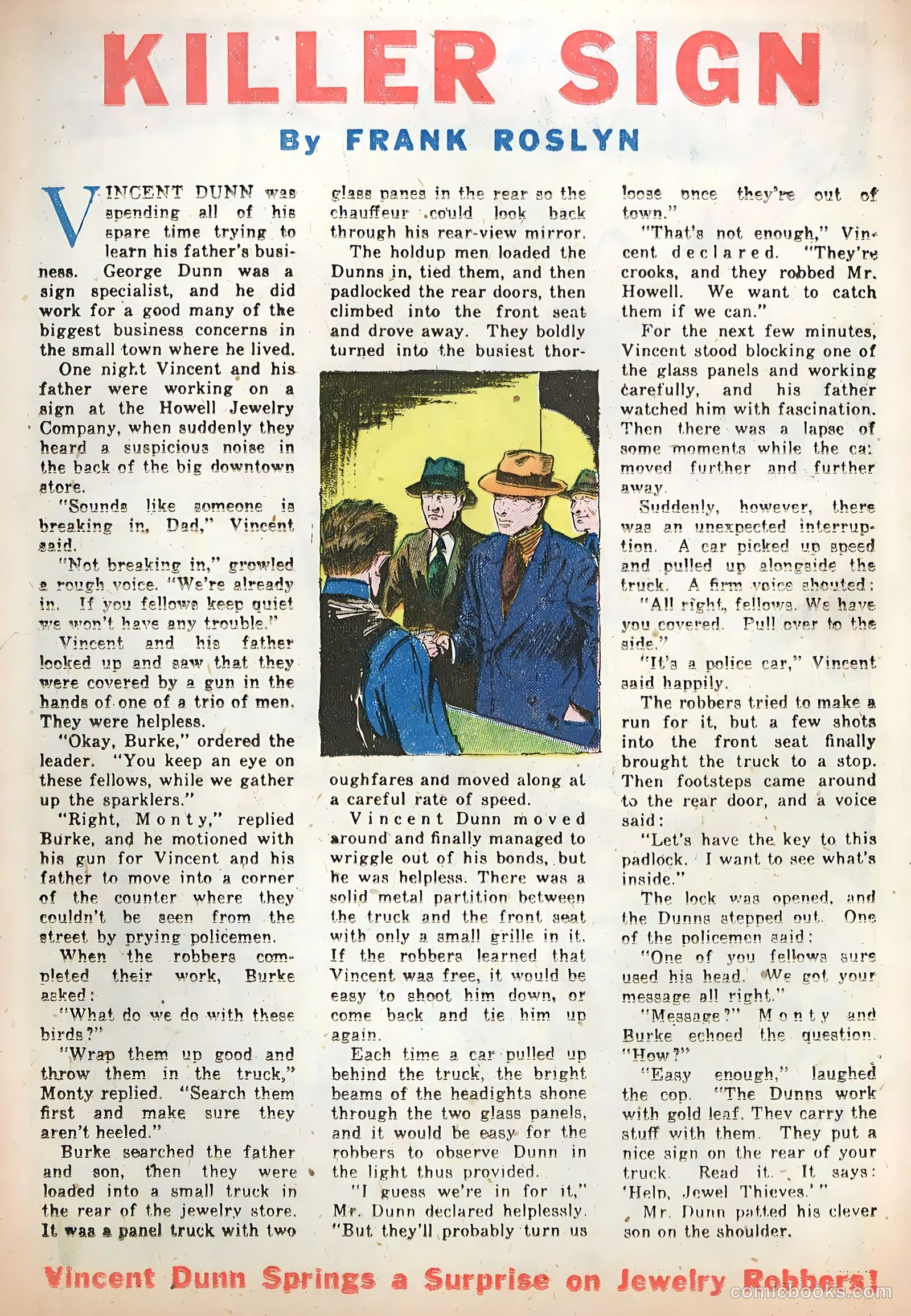 KILLER SIGN

By FRANK ROSLYN

VINCENT DUNN was spending all of his spare time trying to learn his father's business. George Dunn was a sign specialist, and he did work for a good many of the biggest business concerns in the small town where he lived.

One night Vincent and his father were working on a sign at the Howell Jewelry Company, when suddenly they heard a suspicious noise in the back of the big downtown store.

"Sounds like someone is breaking in, Dad," Vincent said.

"Not breaking in," growled a rough voice. "We're already in. If you fellows keep quiet we won't have any trouble."

Vincent and his father looked up and saw that they were covered by a gun in the hands of one of a trio of men. They were helpless.

"Okay, Burke," ordered the leader. "You keep an eye on these fellows, while we gather up the sparklers."

"Right, Monty," replied Burke, and he motioned with his gun for Vincent and his father to move into a corner of the counter where they couldn't be seen from the street by prying policemen.

When the robbers completed their work, Burke asked:

"What do we do with these birds?"

"Wrap them up good and throw them in the truck," Monty replied. "Search them first and make sure they aren't heeled."

Burke searched the father and son, then they were loaded into a small truck in the rear of the jewelry store. It was a panel truck with two glass panes in the rear so the chauffeur could look back through his rear-view mirror.

The holdup men loaded the Dunns in, tied them, and then padlocked the rear doors, then climbed into the front seat and drove away. They boldly turned into the busiest thoroughfares and moved along at a careful rate of speed.

Vincent Dunn moved around and finally managed to wriggle out of his bonds, but he was helpless. There was a solid metal partition between the truck and the front seat with only a small grille in it. If the robbers learned that Vincent was free, it would be easy to shoot him down, or come back and tie him up again.

Each time a car pulled up behind the truck, the bright beams of the headights shone through the two glass panels, and it would be easy for the robbers to observe Dunn in the light thus provided.

"I guess we're in for it," Mr. Dunn declared helplessly. "But they'll probably turn us loose once they're out of town."

"That's not enough," Vincent declared. "They're crooks, and they robbed Mr. Howell. We want to catch them if we can."

For the next few minutes, Vincent stood blocking one of the glass panels and working carefully, and his father watched him with fascination. Then there was a lapse of some moments while the car moved further and further away.

Suddenly, however, there was an unexpected interruption. A car picked up speed and pulled up alongside the truck. A firm voice shouted:

"All right, fellows. We have you covered. Pull over to the side."

"It's a police car," Vincent said happily.

The robbers tried to make a run for it, but a few shots into the front seat finally brought the truck to a stop. Then footsteps came around to the rear door, and a voice said:

"Let's have the key to this padlock. I want to see what's inside."

The lock was opened, and the Dunns stepped out. One of the policemen said:

"One of you fellows sure used his head. We got your message all right."

"Message?" Monty and Burke echoed the question. "How?"

"Easy enough," laughed the cop. "The Dunns work with gold leaf. They carry the stuff with them. They put a nice sign on the rear of your truck. Read it. It says: 'Help, Jewel Thieves.'"

Mr. Dunn patted his clever son on the shoulder.

Vincent Dunn Springs a Surprise on Jewelry Robbers!

comicbooks.com